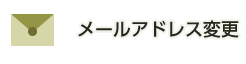 メールアドレス変更